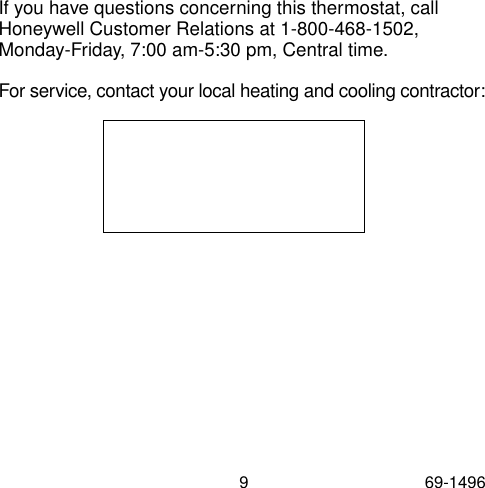 If you have questions concerning this thermostat, call Honeywell Customer Relations at 1-800-468-1502, Monday-Friday, 7:00 am-5:30 pm, Central time.

For service, contact your local heating and cooling contractor:

9

69-1496